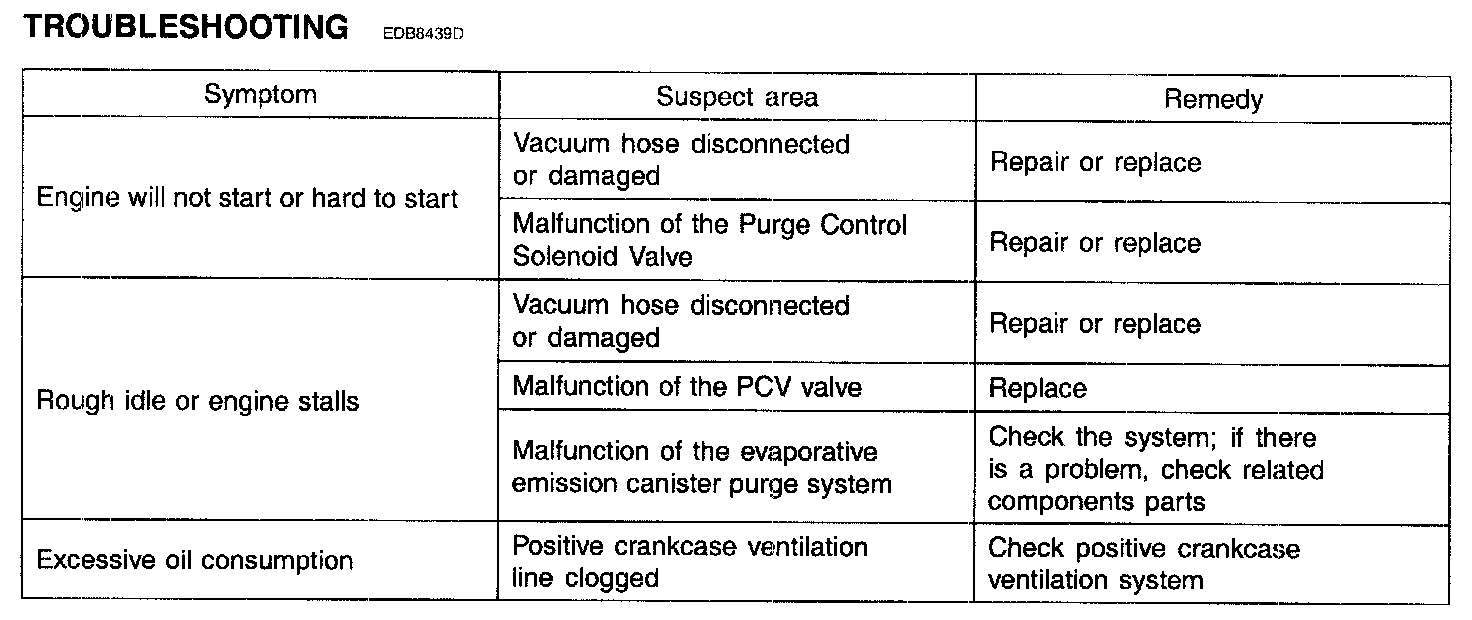 TROUBLESHOOTING EDB8439D

| Symptom | Suspect area | Remedy |
|---|---|---|
| Engine will not start or hard to start | Vacuum hose disconnected or damaged | Repair or replace |
| | Malfunction of the Purge Control Solenoid Valve | Repair or replace |
| Rough idle or engine stalls | Vacuum hose disconnected or damaged | Repair or replace |
| | Malfunction of the PCV valve | Replace |
| | Malfunction of the evaporative emission canister purge system | Check the system; if there is a problem, check related components parts |
| Excessive oil consumption | Positive crankcase ventilation line clogged | Check positive crankcase ventilation system |